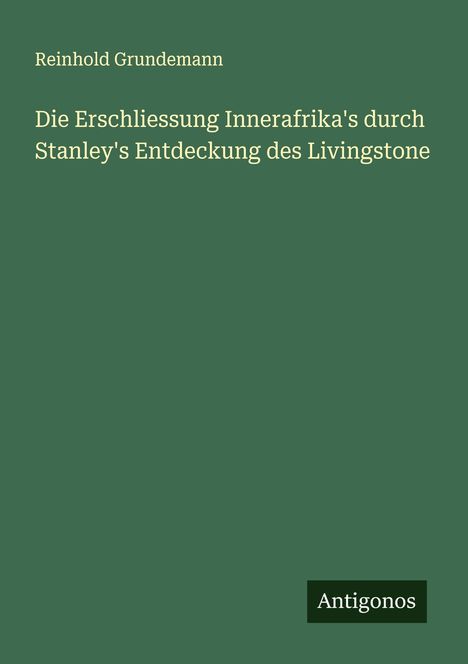 Reinhold Grundemann

Die Erschliessung Innerafrika's durch Stanley's Entdeckung des Livingstone

Antigonos